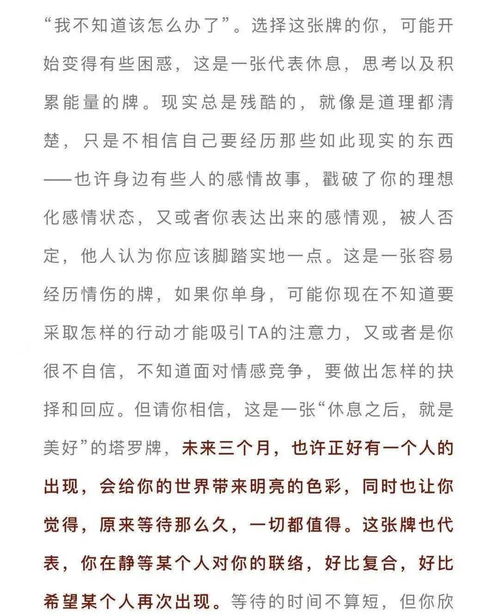 “我不知道该怎么办了”。选择这张牌的你，可能开始变得有些困惑，这是一张代表休息，思考以及积累能量的牌。现实总是残酷的，就像是道理都清楚，只是不相信自己要经历那些如此现实的东西——也许身边有些人的感情故事，戳破了你的理想化感情状态，又或者你表达出来的感情观，被人否定，他人认为你应该脚踏实地一点。这是一张容易经历情伤的牌，如果你单身，可能你现在不知道要采取怎样的行动才能吸引TA的注意力，又或者是你很不自信，不知道面对情感竞争，要做出怎样的抉择和回应。但请你相信，这是一张“休息之后，就是美好”的塔罗牌，未来三个月，也许正好有一个人的出现，会给你的世界带来明亮的色彩，同时也让你觉得，原来等待那么久，一切都值得。这张牌也代表，你在静等某个人对你的联络，好比复合，好比希望某个人再次出现。等待的时间不算短，但你欣